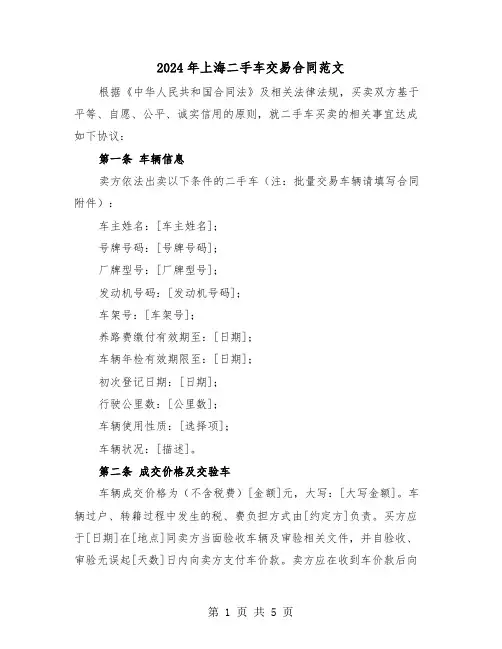 2024年上海二手车交易合同范文

根据《中华人民共和国合同法》及相关法律法规，买卖双方基于平等、自愿、公平、诚实信用的原则，就二手车买卖的相关事宜达成如下协议：

第一条 车辆信息

卖方依法出卖以下条件的二手车（注：批量交易车辆请填写合同附件）：

车主姓名：[车主姓名]；

号牌号码：[号牌号码]；

厂牌型号：[厂牌型号]；

发动机号码：[发动机号码]；

车架号：[车架号]；

养路费缴付有效期至：[日期]；

车辆年检有效期限至：[日期]；

初次登记日期：[日期]；

行驶公里数：[公里数]；

车辆使用性质：[选择项]；

车辆状况：[描述]。

第二条 成交价格及交验车

车辆成交价格为（不含税费）[金额]元，大写：[大写金额]。车辆过户、转籍过程中发生的税、费负担方式由[约定方]负责。买方应于[日期]在[地点]同卖方当面验收车辆及审验相关文件，并自验收、审验无误起[天数]日内向卖方支付车价款。卖方应在收到车价款后向

第 1 页 共 5 页